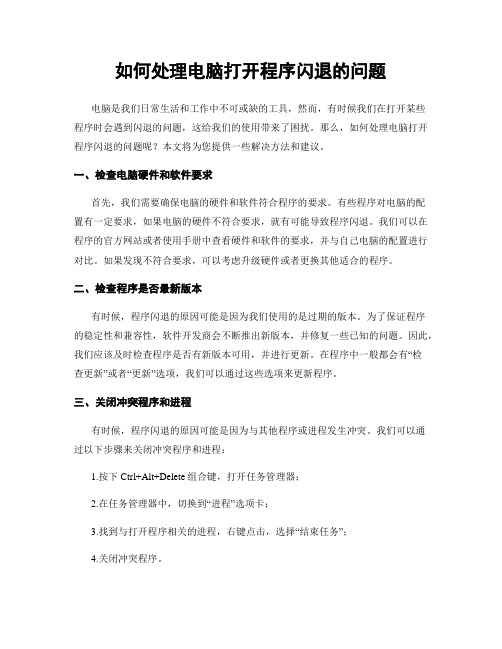 如何处理电脑打开程序闪退的问题

电脑是我们日常生活和工作中不可或缺的工具，然而，有时候我们在打开某些程序时会遇到闪退的问题，这给我们的使用带来了困扰。那么，如何处理电脑打开程序闪退的问题呢？本文将为您提供一些解决方法和建议。

一、检查电脑硬件和软件要求

首先，我们需要确保电脑的硬件和软件符合程序的要求。有些程序对电脑的配置有一定要求，如果电脑的硬件不符合要求，就有可能导致程序闪退。我们可以在程序的官方网站或者使用手册中查看硬件和软件的要求，并与自己电脑的配置进行对比。如果发现不符合要求，可以考虑升级硬件或者更换其他适合的程序。

二、检查程序是否最新版本

有时候，程序闪退的原因可能是因为我们使用的是过期的版本。为了保证程序的稳定性和兼容性，软件开发商会不断推出新版本，并修复一些已知的问题。因此，我们应该及时检查程序是否有新版本可用，并进行更新。在程序中一般都会有“检查更新”或者“更新”选项，我们可以通过这些选项来更新程序。

三、关闭冲突程序和进程

有时候，程序闪退的原因可能是因为与其他程序或进程发生冲突。我们可以通过以下步骤来关闭冲突程序和进程：

1.按下 Ctrl+Alt+Delete 组合键，打开任务管理器；

2.在任务管理器中，切换到“进程”选项卡；

3.找到与打开程序相关的进程，右键点击，选择“结束任务”；

4.关闭冲突程序。